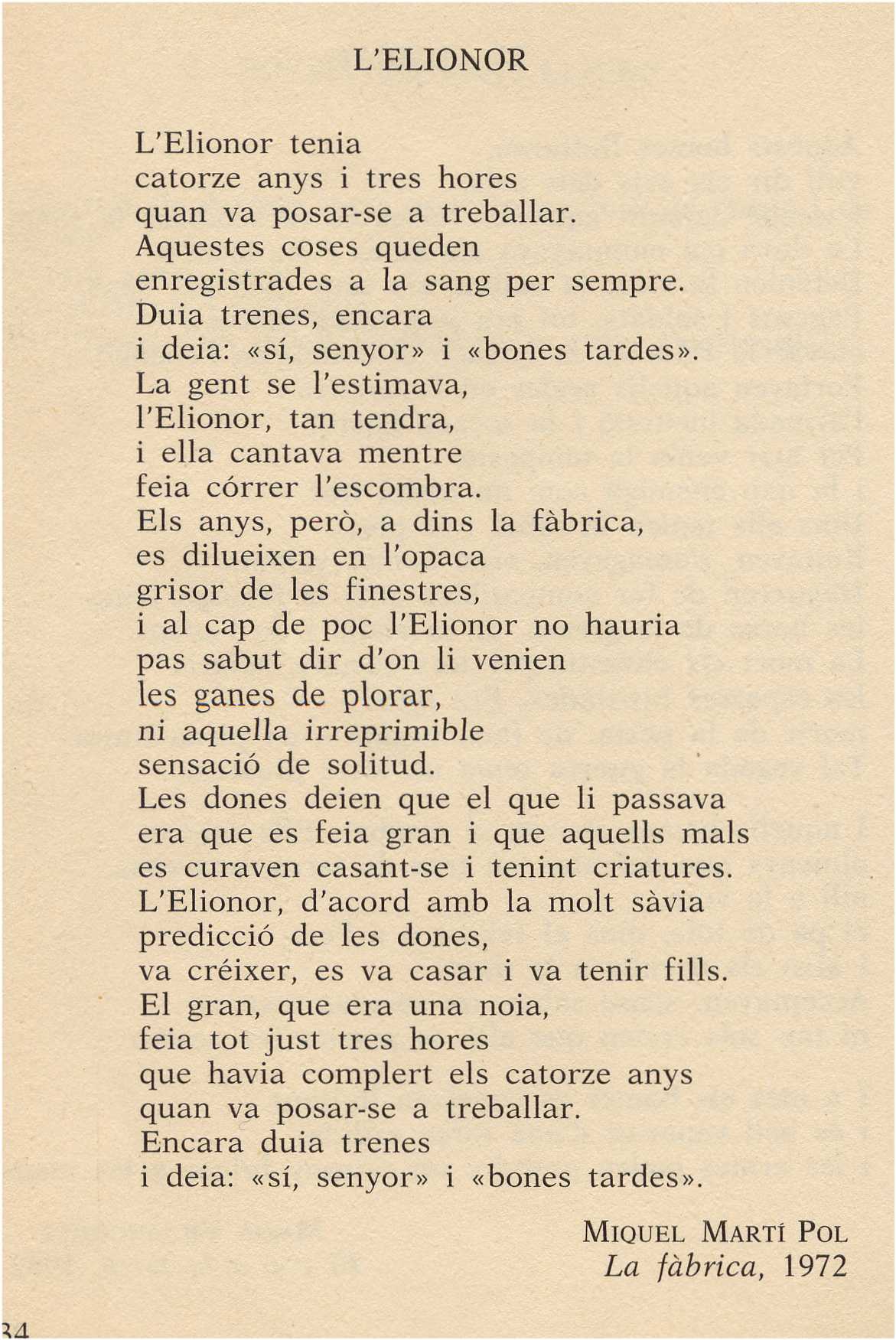 L'ELIONOR

L'Elionor tenia
catorze anys i tres hores
quan va posar-se a treballar.
Aquestes coses queden
enregistrades a la sang per sempre.
Duia trenes, encara
i deia: «sí, senyor» i «bones tardes».
La gent se l'estimava,
l'Elionor, tan tendra,
i ella cantava mentre
feia córrer l'escombra.
Els anys, però, a dins la fàbrica,
es dilueixen en l'opaca
grisor de les finestres,
i al cap de poc l'Elionor no hauria
pas sabut dir d'on li venien
les ganes de plorar,
ni aquella irreprimible
sensació de solitud.
Les dones deien que el que li passava
era que es feia gran i que aquells mals
es curaven casant-se i tenint criatures.
L'Elionor, d'acord amb la molt sàvia
predicció de les dones,
va créixer, es va casar i va tenir fills.
El gran, que era una noia,
feia tot just tres hores
que havia complert els catorze anys
quan va posar-se a treballar.
Encara duia trenes
i deia: «sí, senyor» i «bones tardes».

MIQUEL MARTÍ POL
La fàbrica, 1972

34